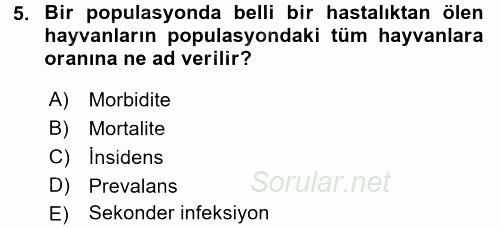 5. Bir populasyonda belli bir hastalıktan ölen hayvanların populasyondaki tüm hayvanlara oranına ne ad verilir?

A) Morbidite
B) Mortalite
C) İnsidens
D) Prevalans
E) Sekonder infeksiyon

Sorular.net